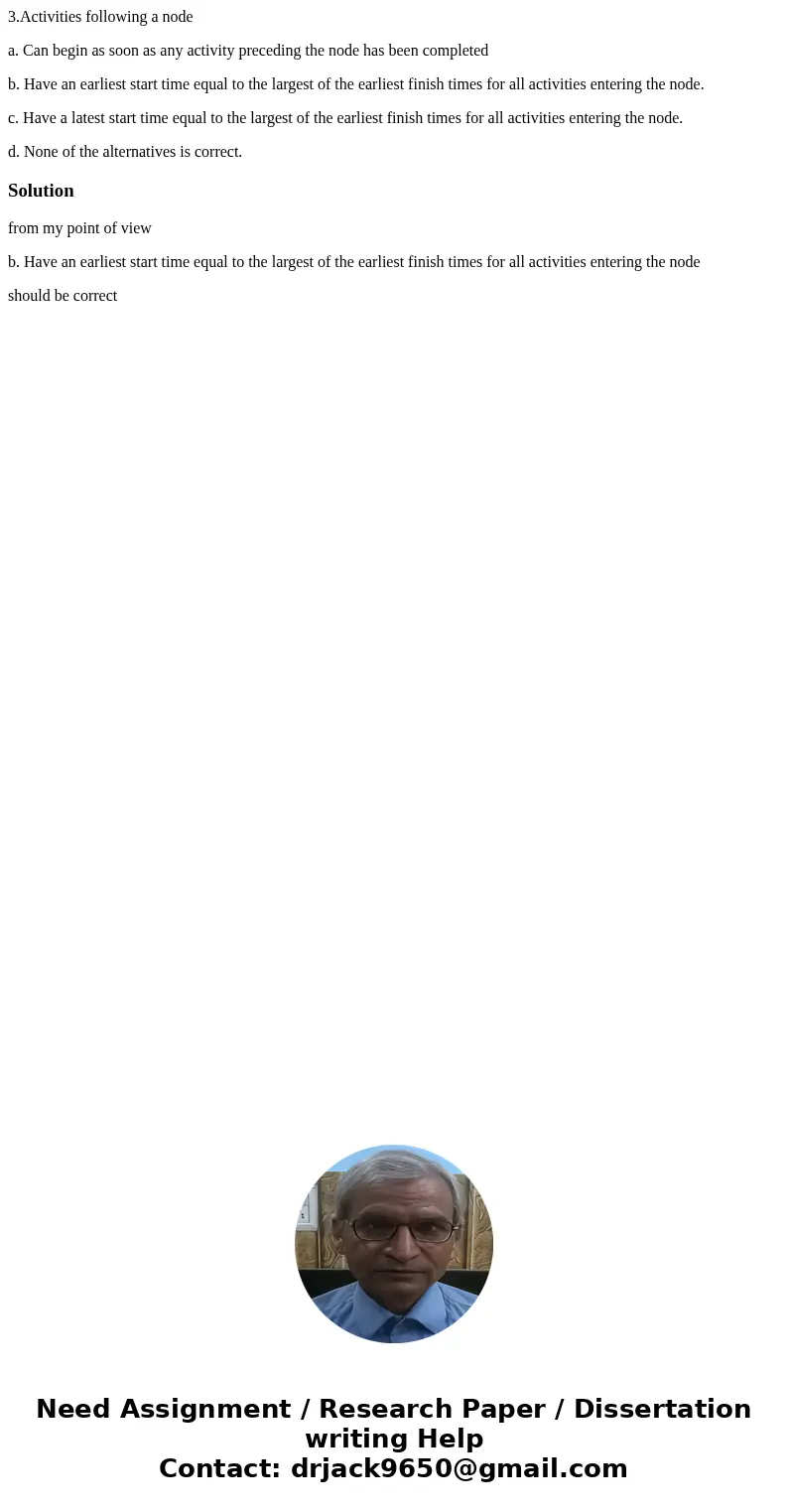 3.Activities following a node

a. Can begin as soon as any activity preceding the node has been completed

b. Have an earliest start time equal to the largest of the earliest finish times for all activities entering the node.

c. Have a latest start time equal to the largest of the earliest finish times for all activities entering the node.

d. None of the alternatives is correct.

Solution

from my point of view

b. Have an earliest start time equal to the largest of the earliest finish times for all activities entering the node

should be correct

Need Assignment / Research Paper / Dissertation writing Help
Contact: drjack9650@gmail.com